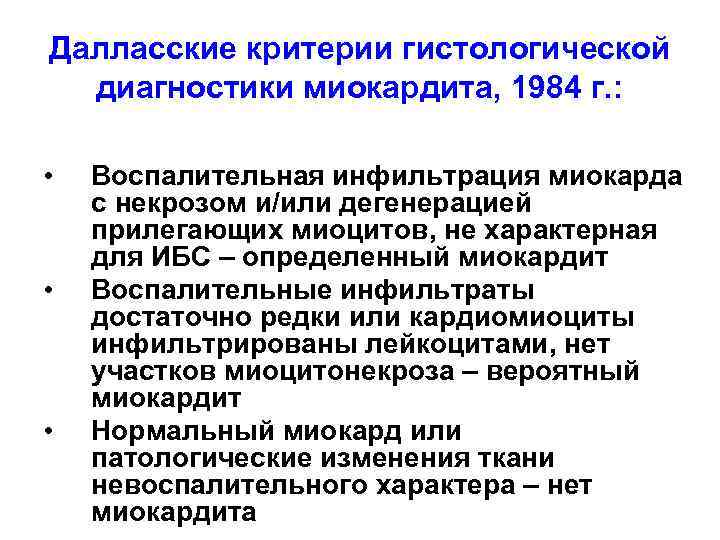 Далласские критерии гистологической диагностики миокардита, 1984 г.:

• Воспалительная инфильтрация миокарда с некрозом и/или дегенерацией прилегающих миоцитов, не характерная для ИБС – определенный миокардит
• Воспалительные инфильтраты достаточно редки или кардиомиоциты инфильтрированы лейкоцитами, нет участков миоцитонекроза – вероятный миокардит
• Нормальный миокард или патологические изменения ткани невоспалительного характера – нет миокардита